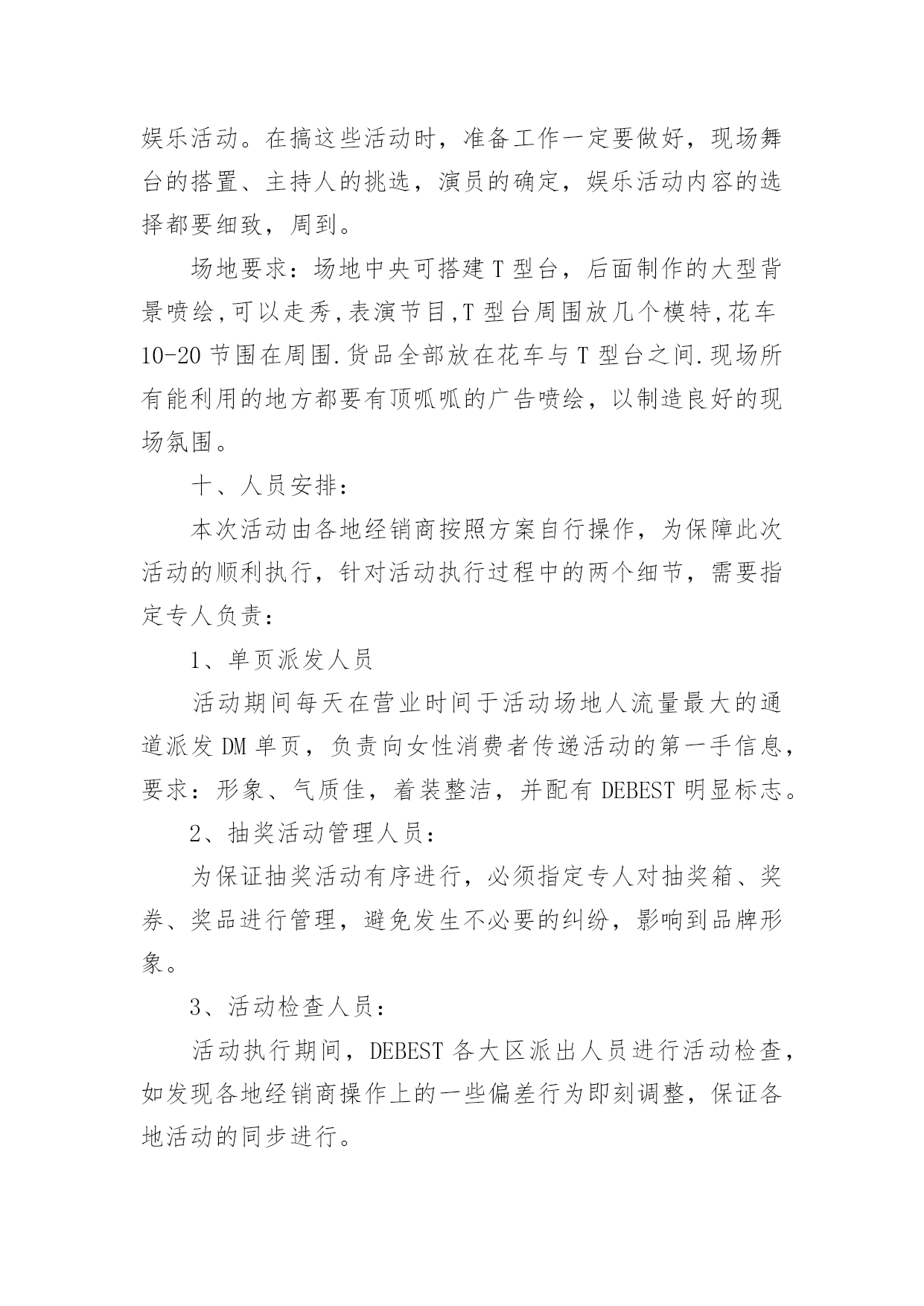 娱乐活动。在搞这些活动时，准备工作一定要做好，现场舞台的搭置、主持人的挑选，演员的确定，娱乐活动内容的选择都要细致，周到。

场地要求：场地中央可搭建 T 型台，后面制作的大型背景喷绘,可以走秀,表演节目,T 型台周围放几个模特,花车 10-20 节围在周围.货品全部放在花车与 T 型台之间.现场所有能利用的地方都要有顶呱呱的广告喷绘，以制造良好的现场氛围。

十、人员安排：

本次活动由各地经销商按照方案自行操作，为保障此次活动的顺利执行，针对活动执行过程中的两个细节，需要指定专人负责：

1、单页派发人员

活动期间每天在营业时间于活动场地人流量最大的通道派发 DM 单页，负责向女性消费者传递活动的第一手信息，要求：形象、气质佳，着装整洁，并配有 DEBEST 明显标志。

2、抽奖活动管理人员：

为保证抽奖活动有序进行，必须指定专人对抽奖箱、奖券、奖品进行管理，避免发生不必要的纠纷，影响到品牌形象。

3、活动检查人员：

活动执行期间，DEBEST 各大区派出人员进行活动检查，如发现各地经销商操作上的一些偏差行为即刻调整，保证各地活动的同步进行。